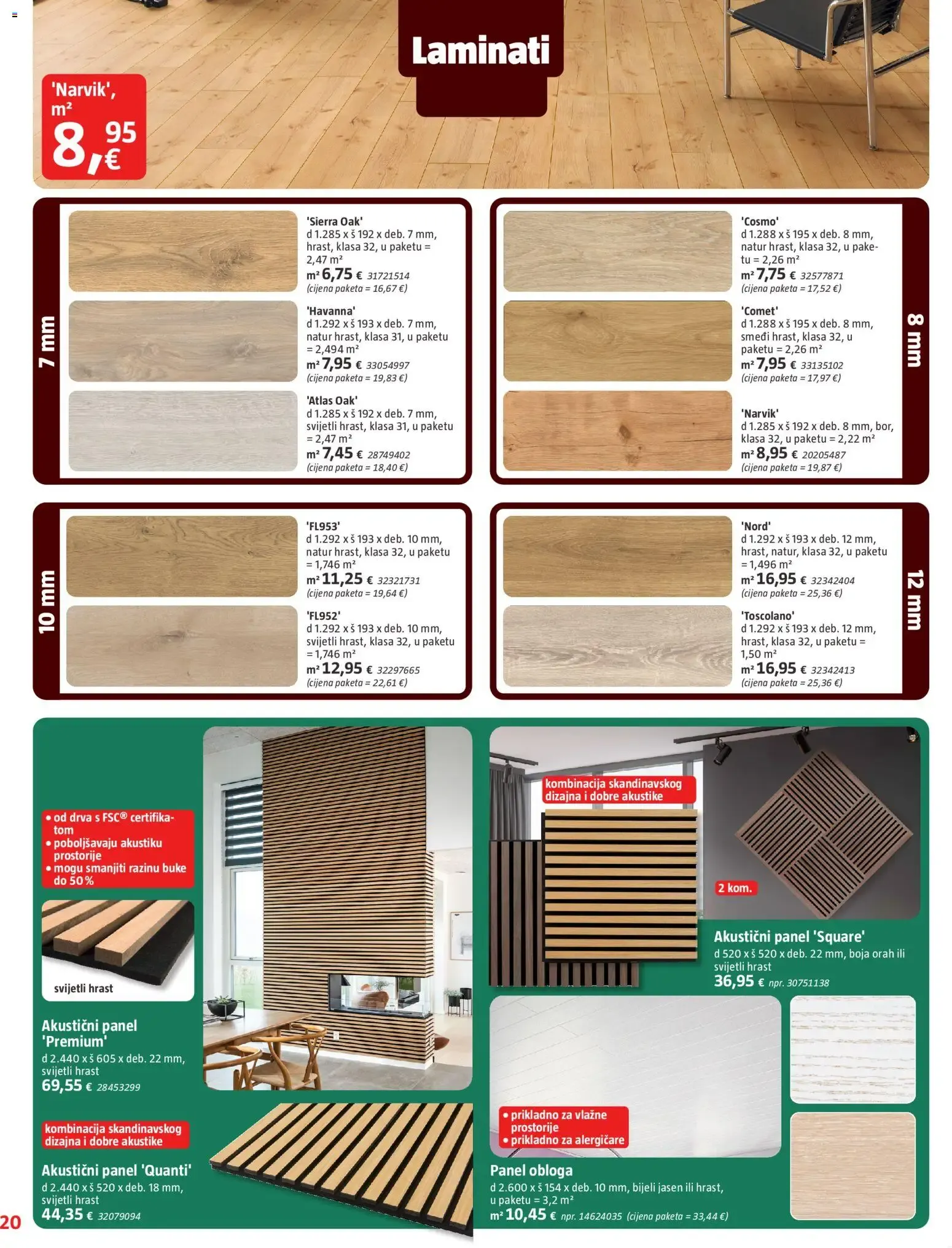 Laminati

'Narvik', m²
8,95 €

7 mm

'Sierra Oak'
d 1.285 x š 192 x deb. 7 mm, hrast, klasa 32, u paketu = 2,47 m²
m² 6,75 € 31721514
(cijena paketa = 16,67 €)

'Havanna'
d 1.292 x š 193 x deb. 7 mm, natur hrast, klasa 31, u paketu = 2,494 m²
m² 7,95 € 33054997
(cijena paketa = 19,83 €)

'Atlas Oak'
d 1.285 x š 192 x deb. 7 mm, svijetli hrast, klasa 31, u paketu = 2,47 m²
m² 7,45 € 28749402
(cijena paketa = 18,40 €)

'Cosmo'
d 1.288 x š 195 x deb. 8 mm, natur hrast, klasa 32, u paketu = 2,26 m²
m² 7,75 € 32577871
(cijena paketa = 17,52 €)

'Comet'
d 1.288 x š 195 x deb. 8 mm, smeđi hrast, klasa 32, u paketu = 2,26 m²
m² 7,95 € 33135102
(cijena paketa = 17,97 €)

'Narvik'
d 1.285 x š 192 x deb. 8 mm, bor, klasa 32, u paketu = 2,22 m²
m² 8,95 € 20205487
(cijena paketa = 19,87 €)

8 mm

10 mm

'FL953'
d 1.292 x š 193 x deb. 10 mm, natur hrast, klasa 32, u paketu = 1,746 m²
m² 11,25 € 32321731
(cijena paketa = 19,64 €)

'FL952'
d 1.292 x š 193 x deb. 10 mm, svijetli hrast, klasa 32, u paketu = 1,746 m²
m² 12,95 € 32297665
(cijena paketa = 22,61 €)

'Nord'
d 1.292 x š 193 x deb. 12 mm, hrast, natur, klasa 32, u paketu = 1,496 m²
m² 16,95 € 32342404
(cijena paketa = 25,36 €)

'Toscolano'
d 1.292 x š 193 x deb. 12 mm, hrast, klasa 32, u paketu = 1,50 m²
m² 16,95 € 32342413
(cijena paketa = 25,36 €)

12 mm

• od drva s FSC® certifikatom
• poboljšavaju akustiku prostorije
• mogu smanjiti razinu buke do 50 %

svijetli hrast

Akustični panel 'Premium'
d 2.440 x š 605 x deb. 22 mm, svijetli hrast
69,55 € 28453299

kombinacija skandinavskog dizajna i dobre akustike

Akustični panel 'Quanti'
d 2.440 x š 520 x deb. 18 mm, svijetli hrast
44,35 € 32079094

kombinacija skandinavskog dizajna i dobre akustike

2 kom.

Akustični panel 'Square'
d 520 x š 520 x deb. 22 mm, boja orah ili svijetli hrast
36,95 € npr. 30751138

• prikladno za vlažne prostorije
• prikladno za alergičare

Panel obloga
d 2.600 x š 154 x deb. 10 mm, bijeli jasen ili hrast, u paketu = 3,2 m²
m² 10,45 € npr. 14624035 (cijena paketa = 33,44 €)

20